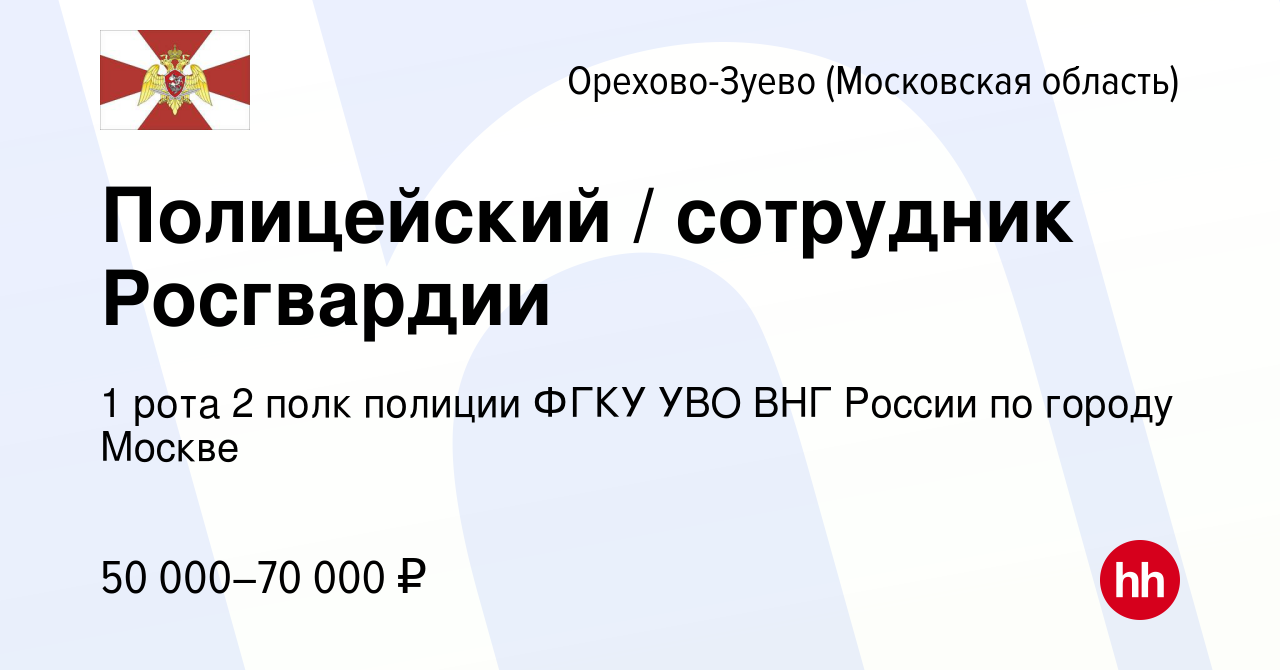 Орехово-Зуево (Московская область)

Полицейский / сотрудник Росгвардии

1 рота 2 полк полиции ФГКУ УВО ВНГ России по городу Москве

50 000–70 000 ₽

hh